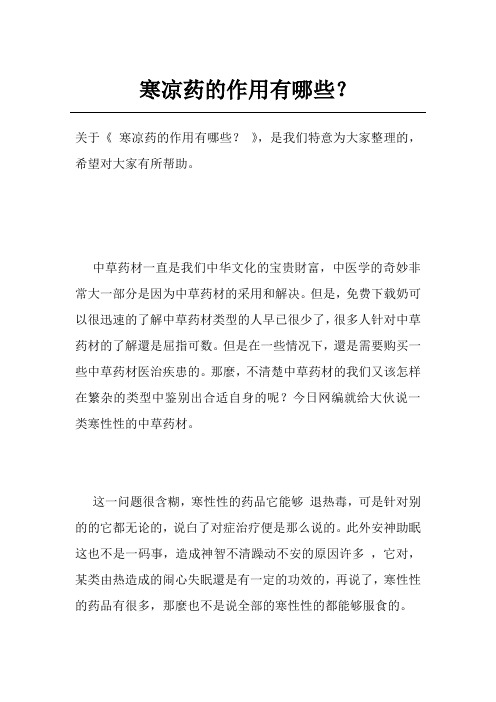 寒凉药的作用有哪些？

关于《 寒凉药的作用有哪些？ 》，是我们特意为大家整理的，希望对大家有所帮助。

中草药材一直是我们中华文化的宝贵财富，中医学的奇妙非常大一部分是因为中草药材的采用和解决。但是，免费下载奶可以很迅速的了解中草药材类型的人早已很少了，很多人针对中草药材的了解還是屈指可数。但是在一些情况下，還是需要购买一些中草药材医治疾患的。那麼，不清楚中草药材的我们又该怎样在繁杂的类型中鉴别出合适自身的呢？今日网编就给大伙说一类寒性性的中草药材。

这一问题很含糊，寒性性的药品它能够 退热毒，可是针对别的的它都无论的，说白了对症治疗便是那么说的。此外安神助眠这也不是一码事，造成神智不清躁动不安的原因许多 ，它对，某类由热造成的闹心失眠還是有一定的功效的，再说了，寒性性的药品有很多，那麼也不是说全部的寒性性的都能够服食的。